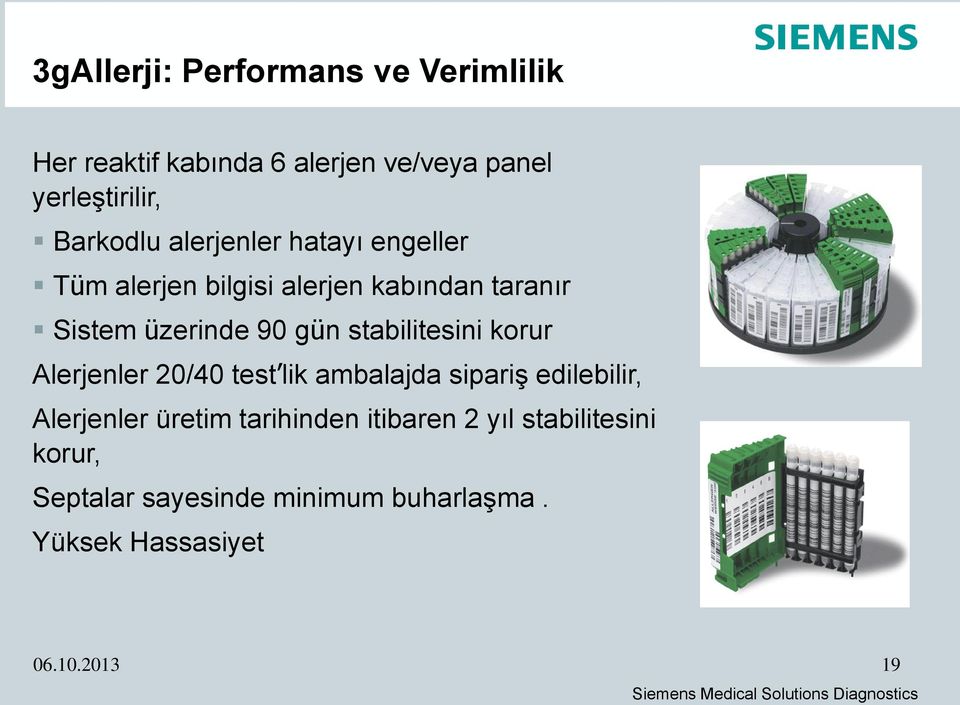 SIEMENS

3gAllerji: Performans ve Verimlilik

Her reaktif kabında 6 alerjen ve/veya panel yerleştirilir,

▪ Barkodlu alerjenler hatayı engeller

▪ Tüm alerjen bilgisi alerjen kabından taranır

▪ Sistem üzerinde 90 gün stabilitesini korur

Alerjenler 20/40 test′lik ambalajda sipariş edilebilir,

Alerjenler üretim tarihinden itibaren 2 yıl stabilitesini korur,

Septalar sayesinde minimum buharlaşma .

Yüksek Hassasiyet

06.10.2013

19

Siemens Medical Solutions Diagnostics